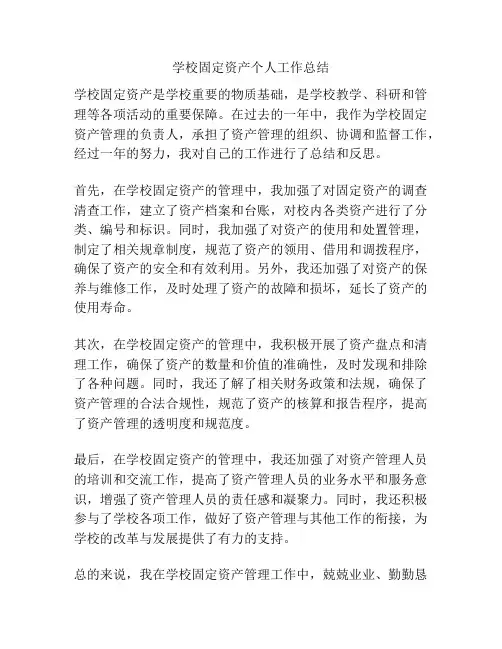 学校固定资产个人工作总结

学校固定资产是学校重要的物质基础，是学校教学、科研和管理等各项活动的重要保障。在过去的一年中，我作为学校固定资产管理的负责人，承担了资产管理的组织、协调和监督工作，经过一年的努力，我对自己的工作进行了总结和反思。

首先，在学校固定资产的管理中，我加强了对固定资产的调查清查工作，建立了资产档案和台账，对校内各类资产进行了分类、编号和标识。同时，我加强了对资产的使用和处置管理，制定了相关规章制度，规范了资产的领用、借用和调拨程序，确保了资产的安全和有效利用。另外，我还加强了对资产的保养与维修工作，及时处理了资产的故障和损坏，延长了资产的使用寿命。

其次，在学校固定资产的管理中，我积极开展了资产盘点和清理工作，确保了资产的数量和价值的准确性，及时发现和排除了各种问题。同时，我还了解了相关财务政策和法规，确保了资产管理的合法合规性，规范了资产的核算和报告程序，提高了资产管理的透明度和规范度。

最后，在学校固定资产的管理中，我还加强了对资产管理人员的培训和交流工作，提高了资产管理人员的业务水平和服务意识，增强了资产管理人员的责任感和凝聚力。同时，我还积极参与了学校各项工作，做好了资产管理与其他工作的衔接，为学校的改革与发展提供了有力的支持。

总的来说，我在学校固定资产管理工作中，兢兢业业、勤勤恳